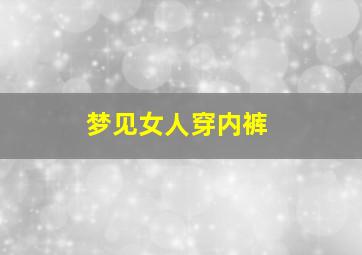 梦见女人穿内裤